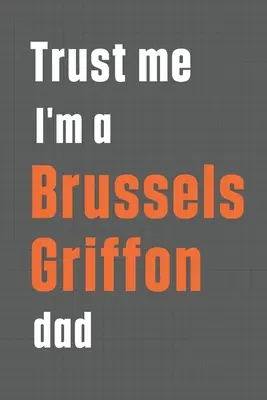 Trust me
I'm a
Brussels
Griffon
dad